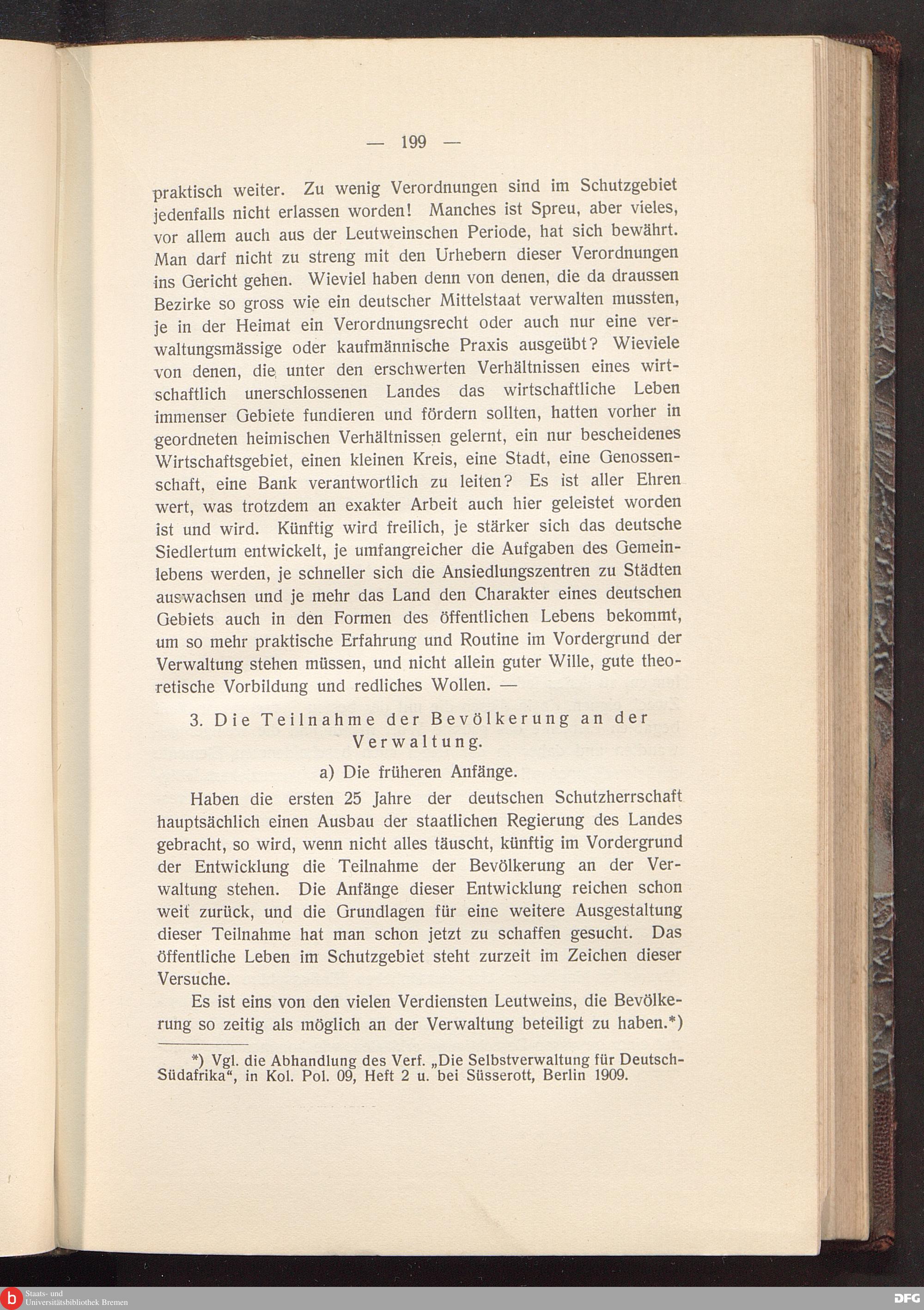 — 199 —

praktisch weiter. Zu wenig Verordnungen sind im Schutzgebiet jedenfalls nicht erlassen worden! Manches ist Spreu, aber vieles, vor allem auch aus der Leutweinschen Periode, hat sich bewährt. Man darf nicht zu streng mit den Urhebern dieser Verordnungen ins Gericht gehen. Wieviel haben denn von denen, die da draussen Bezirke so gross wie ein deutscher Mittelstaat verwalten mussten, je in der Heimat ein Verordnungsrecht oder auch nur eine verwaltungsmässige oder kaufmännische Praxis ausgeübt? Wieviele von denen, die unter den erschwerten Verhältnissen eines wirtschaftlich unerschlossenen Landes das wirtschaftliche Leben immenser Gebiete fundieren und fördern sollten, hatten vorher in geordneten heimischen Verhältnissen gelernt, ein nur bescheidenes Wirtschaftsgebiet, einen kleinen Kreis, eine Stadt, eine Genossenschaft, eine Bank verantwortlich zu leiten? Es ist aller Ehren wert, was trotzdem an exakter Arbeit auch hier geleistet worden ist und wird. Künftig wird freilich, je stärker sich das deutsche Siedlertum entwickelt, je umfangreicher die Aufgaben des Gemeinlebens werden, je schneller sich die Ansiedlungszentren zu Städten auswachsen und je mehr das Land den Charakter eines deutschen Gebiets auch in den Formen des öffentlichen Lebens bekommt, um so mehr praktische Erfahrung und Routine im Vordergrund der Verwaltung stehen müssen, und nicht allein guter Wille, gute theoretische Vorbildung und redliches Wollen. —

3. Die Teilnahme der Bevölkerung an der Verwaltung.

a) Die früheren Anfänge.

Haben die ersten 25 Jahre der deutschen Schutzherrschaft hauptsächlich einen Ausbau der staatlichen Regierung des Landes gebracht, so wird, wenn nicht alles täuscht, künftig im Vordergrund der Entwicklung die Teilnahme der Bevölkerung an der Verwaltung stehen. Die Anfänge dieser Entwicklung reichen schon weit zurück, und die Grundlagen für eine weitere Ausgestaltung dieser Teilnahme hat man schon jetzt zu schaffen gesucht. Das öffentliche Leben im Schutzgebiet steht zurzeit im Zeichen dieser Versuche.

Es ist eins von den vielen Verdiensten Leutweins, die Bevölkerung so zeitig als möglich an der Verwaltung beteiligt zu haben.*)

*) Vgl. die Abhandlung des Verf. „Die Selbstverwaltung für Deutsch-Südafrika“, in Kol. Pol. 09, Heft 2 u. bei Süsserott, Berlin 1909.

Staats- und Universitätsbibliothek Bremen

DFG